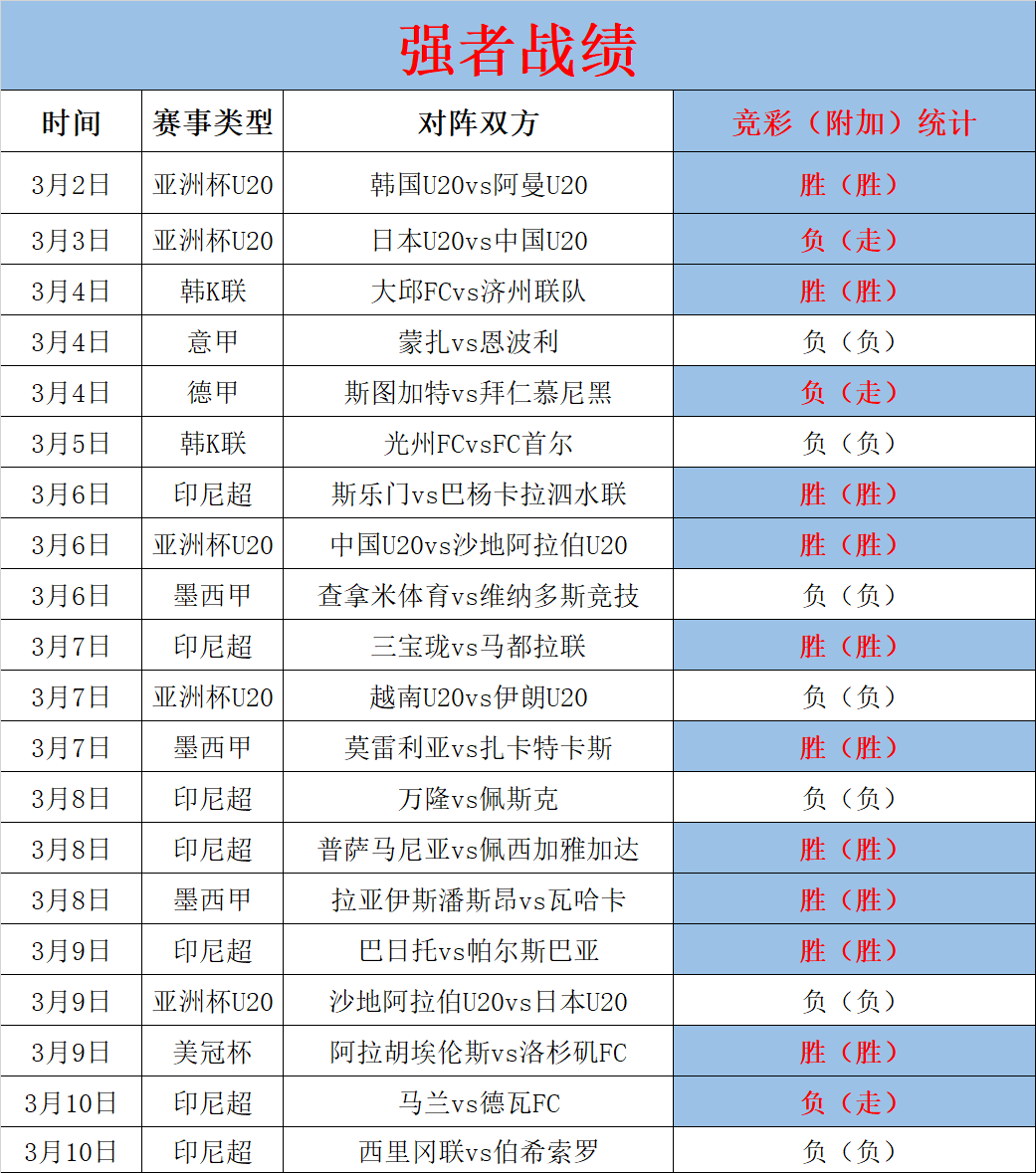 强者战绩

| 时间 | 赛事类型 | 对阵双方 | 竞彩（附加）统计 |
|---|---|---|---|
| 3月2日 | 亚洲杯U20 | 韩国U20vs阿曼U20 | 胜（胜） |
| 3月3日 | 亚洲杯U20 | 日本U20vs中国U20 | 负（走） |
| 3月4日 | 韩K联 | 大邱FCvs济州联队 | 胜（胜） |
| 3月4日 | 意甲 | 蒙扎vs恩波利 | 负（负） |
| 3月4日 | 德甲 | 斯图加特vs拜仁慕尼黑 | 负（走） |
| 3月5日 | 韩K联 | 光州FCvsFC首尔 | 负（负） |
| 3月6日 | 印尼超 | 斯乐门vs巴杨卡拉泗水联 | 胜（胜） |
| 3月6日 | 亚洲杯U20 | 中国U20vs沙地阿拉伯U20 | 胜（胜） |
| 3月6日 | 墨西甲 | 查拿米体育vs维纳多斯竞技 | 负（负） |
| 3月7日 | 印尼超 | 三宝珑vs马都拉联 | 胜（胜） |
| 3月7日 | 亚洲杯U20 | 越南U20vs伊朗U20 | 负（负） |
| 3月7日 | 墨西甲 | 莫雷利亚vs扎卡特卡斯 | 胜（胜） |
| 3月8日 | 印尼超 | 万隆vs佩斯克 | 负（负） |
| 3月8日 | 印尼超 | 普萨马尼亚vs佩西加雅加达 | 胜（胜） |
| 3月8日 | 墨西甲 | 拉亚伊斯潘斯昂vs瓦哈卡 | 胜（胜） |
| 3月9日 | 印尼超 | 巴日托vs帕尔斯巴亚 | 胜（胜） |
| 3月9日 | 亚洲杯U20 | 沙地阿拉伯U20vs日本U20 | 负（负） |
| 3月9日 | 美冠杯 | 阿拉胡埃伦斯vs洛杉矶FC | 胜（胜） |
| 3月10日 | 印尼超 | 马兰vs德瓦FC | 负（走） |
| 3月10日 | 印尼超 | 西里冈联vs伯希索罗 | 负（负） |